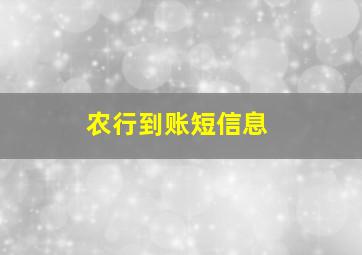 农行到账短信息